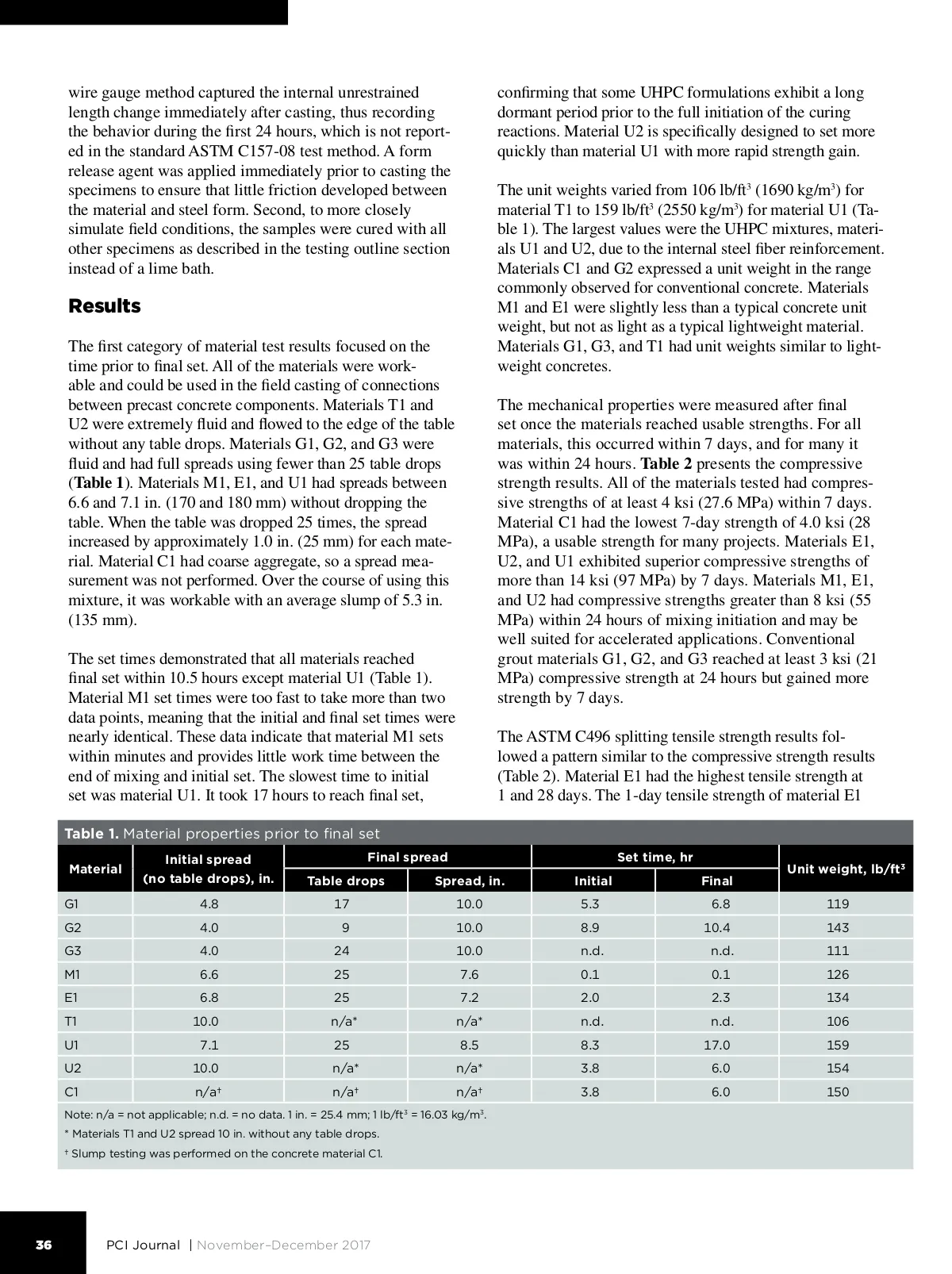 wire gauge method captured the internal unrestrained length change immediately after casting, thus recording the behavior during the first 24 hours, which is not reported in the standard ASTM C157-08 test method. A form release agent was applied immediately prior to casting the specimens to ensure that little friction developed between the material and steel form. Second, to more closely simulate field conditions, the samples were cured with all other specimens as described in the testing outline section instead of a lime bath.

Results

The first category of material test results focused on the time prior to final set. All of the materials were workable and could be used in the field casting of connections between precast concrete components. Materials T1 and U2 were extremely fluid and flowed to the edge of the table without any table drops. Materials G1, G2, and G3 were fluid and had full spreads using fewer than 25 table drops (Table 1). Materials M1, E1, and U1 had spreads between 6.6 and 7.1 in. (170 and 180 mm) without dropping the table. When the table was dropped 25 times, the spread increased by approximately 1.0 in. (25 mm) for each material. Material C1 had coarse aggregate, so a spread measurement was not performed. Over the course of using this mixture, it was workable with an average slump of 5.3 in. (135 mm).

The set times demonstrated that all materials reached final set within 10.5 hours except material U1 (Table 1). Material M1 set times were too fast to take more than two data points, meaning that the initial and final set times were nearly identical. These data indicate that material M1 sets within minutes and provides little work time between the end of mixing and initial set. The slowest time to initial set was material U1. It took 17 hours to reach final set,

confirming that some UHPC formulations exhibit a long dormant period prior to the full initiation of the curing reactions. Material U2 is specifically designed to set more quickly than material U1 with more rapid strength gain.

The unit weights varied from 106 lb/ft$^3$ (1690 kg/m$^3$) for material T1 to 159 lb/ft$^3$ (2550 kg/m$^3$) for material U1 (Table 1). The largest values were the UHPC mixtures, materials U1 and U2, due to the internal steel fiber reinforcement. Materials C1 and G2 expressed a unit weight in the range commonly observed for conventional concrete. Materials M1 and E1 were slightly less than a typical concrete unit weight, but not as light as a typical lightweight material. Materials G1, G3, and T1 had unit weights similar to lightweight concretes.

The mechanical properties were measured after final set once the materials reached usable strengths. For all materials, this occurred within 7 days, and for many it was within 24 hours. Table 2 presents the compressive strength results. All of the materials tested had compressive strengths of at least 4 ksi (27.6 MPa) within 7 days. Material C1 had the lowest 7-day strength of 4.0 ksi (28 MPa), a usable strength for many projects. Materials E1, U2, and U1 exhibited superior compressive strengths of more than 14 ksi (97 MPa) by 7 days. Materials M1, E1, and U2 had compressive strengths greater than 8 ksi (55 MPa) within 24 hours of mixing initiation and may be well suited for accelerated applications. Conventional grout materials G1, G2, and G3 reached at least 3 ksi (21 MPa) compressive strength at 24 hours but gained more strength by 7 days.

The ASTM C496 splitting tensile strength results followed a pattern similar to the compressive strength results (Table 2). Material E1 had the highest tensile strength at 1 and 28 days. The 1-day tensile strength of material E1

Table 1. Material properties prior to final set

| Material | Initial spread (no table drops), in. | Final spread: Table drops | Final spread: Spread, in. | Set time, hr: Initial | Set time, hr: Final | Unit weight, lb/ft$^3$ |
|---|---|---|---|---|---|---|
| G1 | 4.8 | 17 | 10.0 | 5.3 | 6.8 | 119 |
| G2 | 4.0 | 9 | 10.0 | 8.9 | 10.4 | 143 |
| G3 | 4.0 | 24 | 10.0 | n.d. | n.d. | 111 |
| M1 | 6.6 | 25 | 7.6 | 0.1 | 0.1 | 126 |
| E1 | 6.8 | 25 | 7.2 | 2.0 | 2.3 | 134 |
| T1 | 10.0 | n/a* | n/a* | n.d. | n.d. | 106 |
| U1 | 7.1 | 25 | 8.5 | 8.3 | 17.0 | 159 |
| U2 | 10.0 | n/a* | n/a* | 3.8 | 6.0 | 154 |
| C1 | n/a† | n/a† | n/a† | 3.8 | 6.0 | 150 |

Note: n/a = not applicable; n.d. = no data. 1 in. = 25.4 mm; 1 lb/ft$^3$ = 16.03 kg/m$^3$.
* Materials T1 and U2 spread 10 in. without any table drops.
† Slump testing was performed on the concrete material C1.

36 PCI Journal | November–December 2017